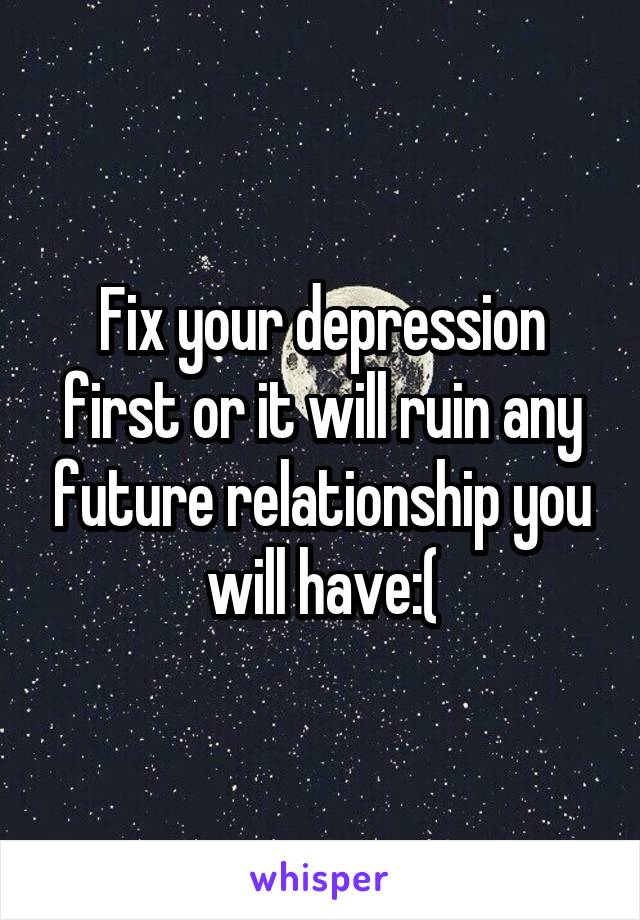 Fix your depression first or it will ruin any future relationship you will have:(

whisper